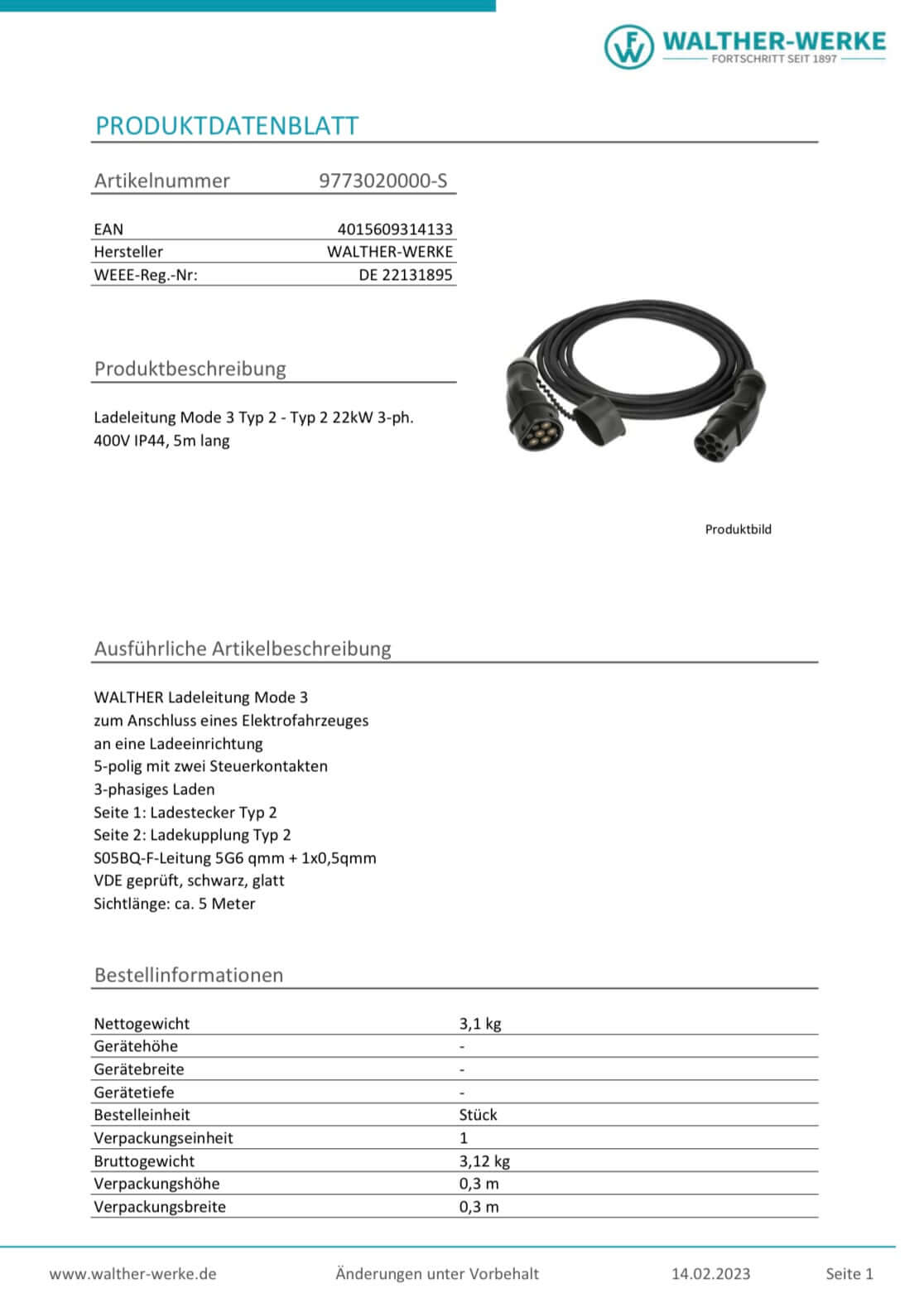 FW WALTHER-WERKE
FORTSCHRITT SEIT 1897

PRODUKTDATENBLATT

Artikelnummer 9773020000-S

| EAN | 4015609314133 |
|---|---|
| Hersteller | WALTHER-WERKE |
| WEEE-Reg.-Nr: | DE 22131895 |

Produktbeschreibung

Ladeleitung Mode 3 Typ 2 - Typ 2 22kW 3-ph. 400V IP44, 5m lang

Produktbild

Ausführliche Artikelbeschreibung

WALTHER Ladeleitung Mode 3
zum Anschluss eines Elektrofahrzeuges
an eine Ladeeinrichtung
5-polig mit zwei Steuerkontakten
3-phasiges Laden
Seite 1: Ladestecker Typ 2
Seite 2: Ladekupplung Typ 2
S05BQ-F-Leitung 5G6 qmm + 1x0,5qmm
VDE geprüft, schwarz, glatt
Sichtlänge: ca. 5 Meter

Bestellinformationen

| Nettogewicht | 3,1 kg |
|---|---|
| Gerätehöhe | - |
| Gerätebreite | - |
| Gerätetiefe | - |
| Bestelleinheit | Stück |
| Verpackungseinheit | 1 |
| Bruttogewicht | 3,12 kg |
| Verpackungshöhe | 0,3 m |
| Verpackungsbreite | 0,3 m |

www.walther-werke.de Änderungen unter Vorbehalt 14.02.2023 Seite 1